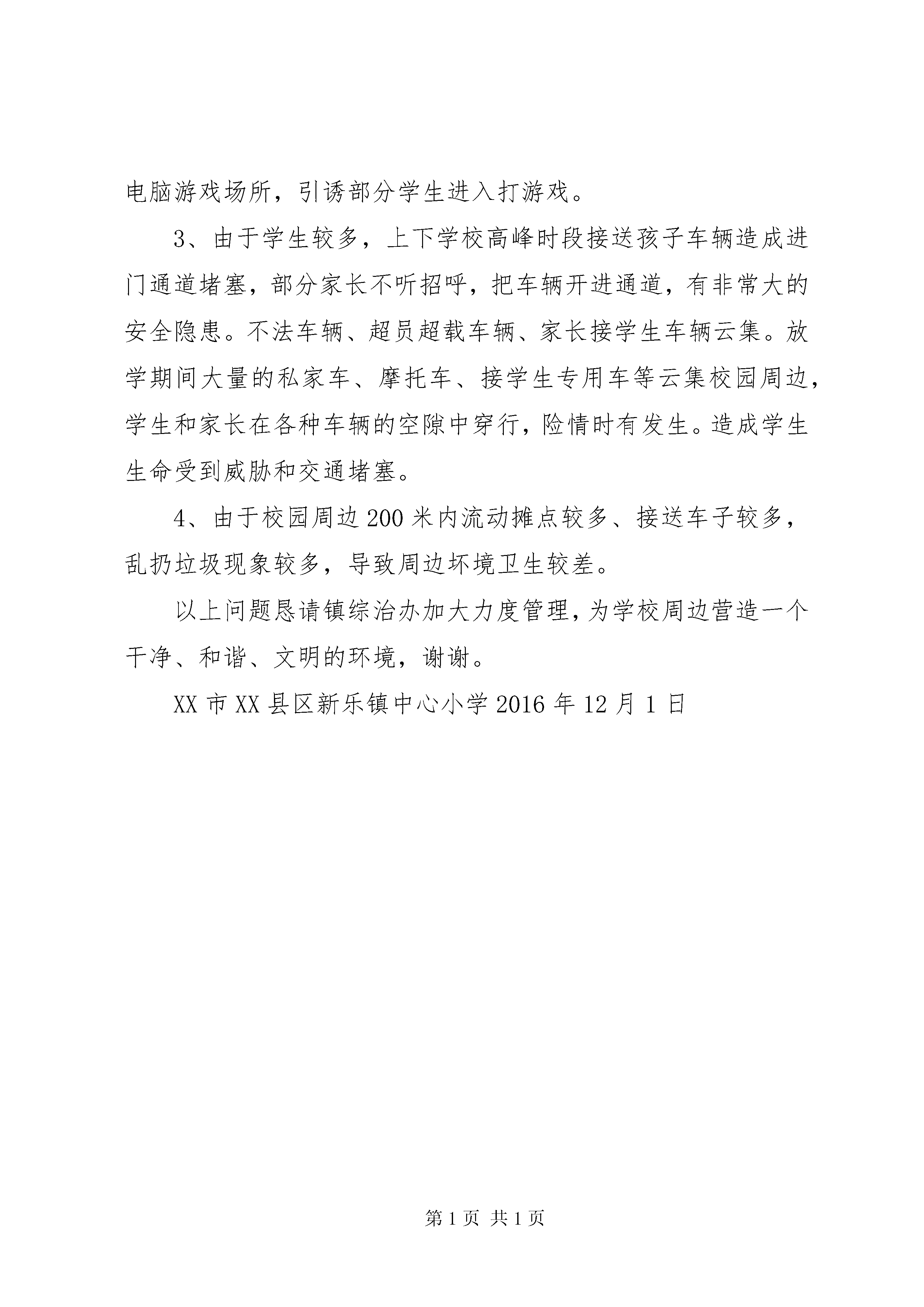 电脑游戏场所，引诱部分学生进入打游戏。

3、由于学生较多，上下学校高峰时段接送孩子车辆造成进门通道堵塞，部分家长不听招呼，把车辆开进通道，有非常大的安全隐患。不法车辆、超员超载车辆、家长接学生车辆云集。放学期间大量的私家车、摩托车、接学生专用车等云集校园周边，学生和家长在各种车辆的空隙中穿行，险情时有发生。造成学生生命受到威胁和交通堵塞。

4、由于校园周边200米内流动摊点较多、接送车子较多，乱扔垃圾现象较多，导致周边环境卫生较差。

以上问题恳请镇综治办加大力度管理，为学校周边营造一个干净、和谐、文明的环境，谢谢。

XX市XX县区新乐镇中心小学2016年12月1日

第1页 共1页